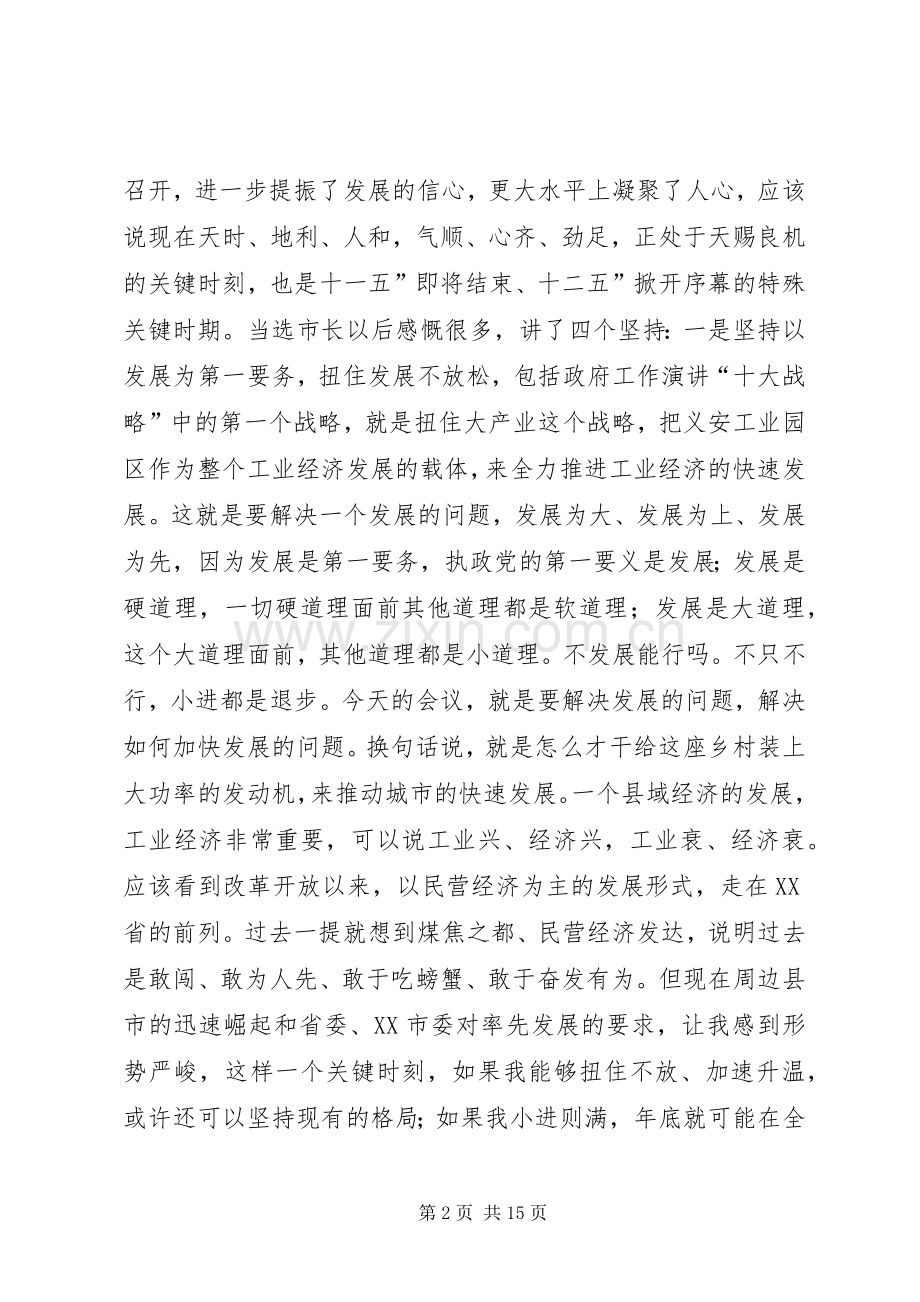 召开，进一步提振了发展的信心，更大水平上凝聚了人心，应该说现在天时、地利、人和，气顺、心齐、劲足，正处于天赐良机的关键时刻，也是十一五”即将结束、十二五”掀开序幕的特殊关键时期。当选市长以后感慨很多，讲了四个坚持：一是坚持以发展为第一要务，扭住发展不放松，包括政府工作演讲“十大战略”中的第一个战略，就是扭住大产业这个战略，把义安工业园区作为整个工业经济发展的载体，来全力推进工业经济的快速发展。这就是要解决一个发展的问题，发展为大、发展为上、发展为先，因为发展是第一要务，执政党的第一要义是发展；发展是硬道理，一切硬道理面前其他道理都是软道理；发展是大道理，这个大道理面前，其他道理都是小道理。不发展能行吗。不只不行，小进都是退步。今天的会议，就是要解决发展的问题，解决如何加快发展的问题。换句话说，就是怎么才干给这座乡村装上大功率的发动机，来推动城市的快速发展。一个县域经济的发展，工业经济非常重要，可以说工业兴、经济兴，工业衰、经济衰。应该看到改革开放以来，以民营经济为主的发展形式，走在XX省的前列。过去一提就想到煤焦之都、民营经济发达，说明过去是敢闯、敢为人先、敢于吃螃蟹、敢于奋发有为。但现在周边县市的迅速崛起和省委、XX市委对率先发展的要求，让我感到形势严峻，这样一个关键时刻，如果我能够扭住不放、加速升温，或许还可以坚持现有的格局；如果我小进则满，年底就可能在全

第2页 共15页

www.zixin.com.cn